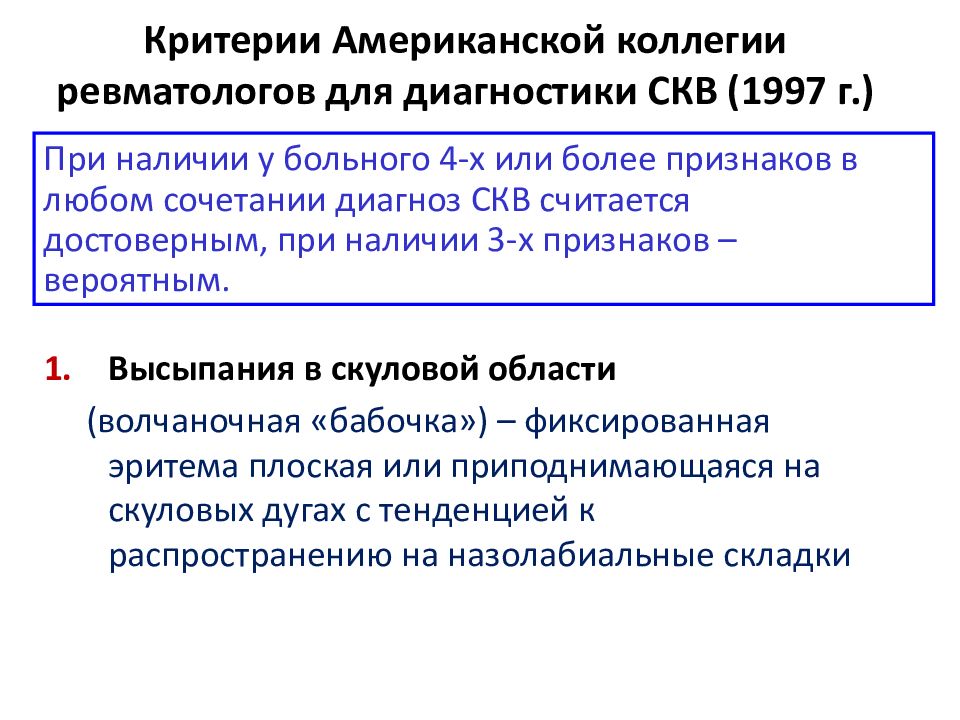 Критерии Американской коллегии ревматологов для диагностики СКВ (1997 г.)

При наличии у больного 4-х или более признаков в любом сочетании диагноз СКВ считается достоверным, при наличии 3-х признаков – вероятным.

1. Высыпания в скуловой области

(волчаночная «бабочка») – фиксированная эритема плоская или приподнимающаяся на скуловых дугах с тенденцией к распространению на назолабиальные складки